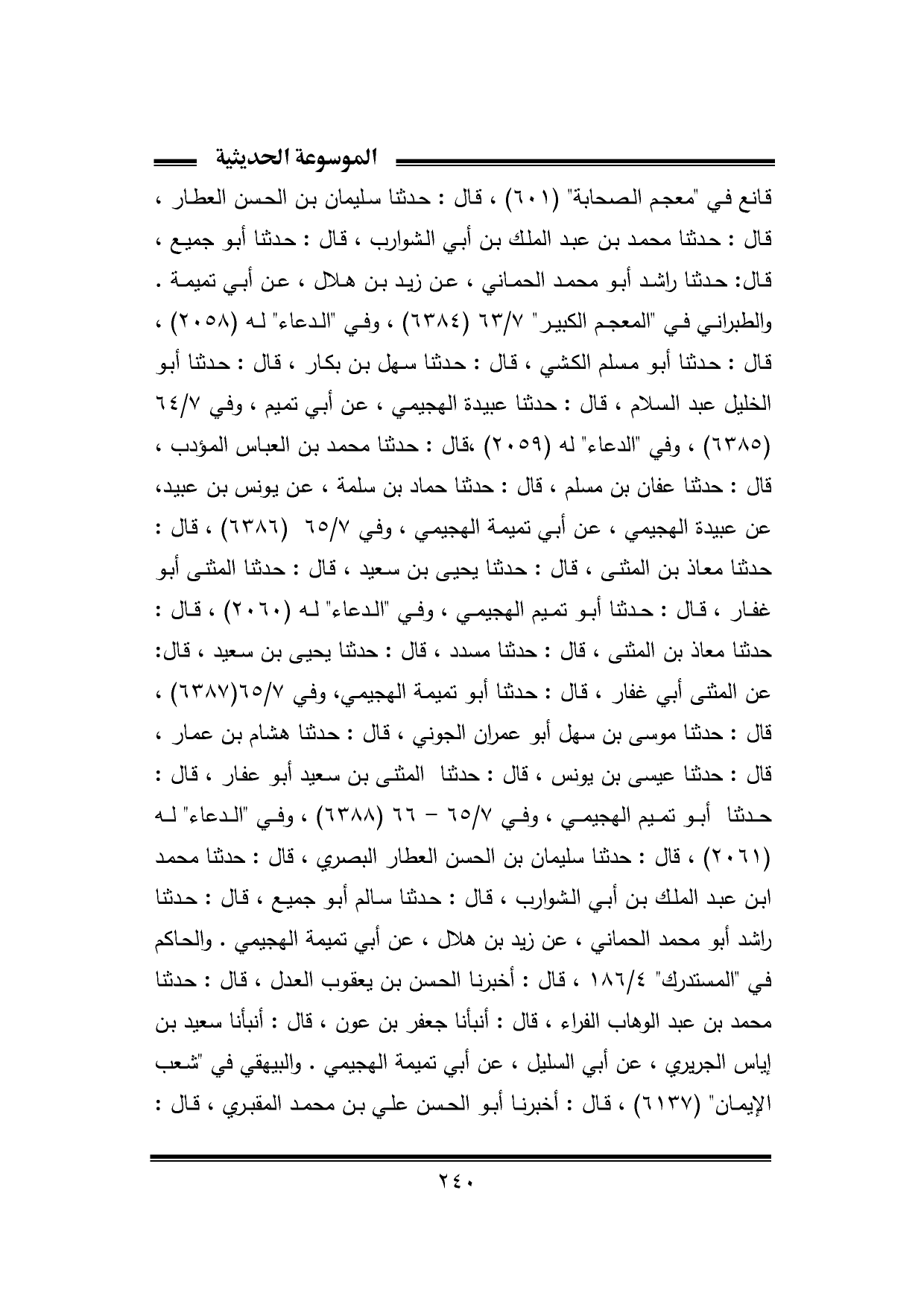 الموسوعة الحديثية

قانع في "معجم الصحابة" (٦٠١) ، قال : حدثنا سليمان بن الحسن العطار ، قال : حدثنا محمد بن عبد الملك بن أبي الشوارب ، قال : حدثنا أبو جميع ، قال: حدثنا راشد أبو محمد الحماني ، عن زيد بن هلال ، عن أبي تميمة . والطبراني في "المعجم الكبير" ٦٣/٧ (٦٣٨٤) ، وفي "الدعاء" له (٢٠٥٨) ، قال : حدثنا أبو مسلم الكشي ، قال : حدثنا سهل بن بكار ، قال : حدثنا أبو الخليل عبد السلام ، قال : حدثنا عبيدة الهجيمي ، عن أبي تميم ، وفي ٦٤/٧ (٦٣٨٥) ، وفي "الدعاء" له (٢٠٥٩) ،قال : حدثنا محمد بن العباس المؤدب ، قال : حدثنا عفان بن مسلم ، قال : حدثنا حماد بن سلمة ، عن يونس بن عبيد، عن عبيدة الهجيمي ، عن أبي تميمة الهجيمي ، وفي ٦٥/٧ (٦٣٨٦) ، قال : حدثنا معاذ بن المثنى ، قال : حدثنا يحيى بن سعيد ، قال : حدثنا المثنى أبو غفار ، قال : حدثنا أبو تميم الهجيمي ، وفي "الدعاء" له (٢٠٦٠) ، قال : حدثنا معاذ بن المثنى ، قال : حدثنا مسدد ، قال : حدثنا يحيى بن سعيد ، قال: عن المثنى أبي غفار ، قال : حدثنا أبو تميمة الهجيمي، وفي ٦٥/٧(٦٣٨٧) ، قال : حدثنا موسى بن سهل أبو عمران الجوني ، قال : حدثنا هشام بن عمار ، قال : حدثنا عيسى بن يونس ، قال : حدثنا المثنى بن سعيد أبو عفار ، قال : حدثنا أبو تميم الهجيمي ، وفي ٦٥/٧ - ٦٦ (٦٣٨٨) ، وفي "الدعاء" له (٢٠٦١) ، قال : حدثنا سليمان بن الحسن العطار البصري ، قال : حدثنا محمد ابن عبد الملك بن أبي الشوارب ، قال : حدثنا سالم أبو جميع ، قال : حدثنا راشد أبو محمد الحماني ، عن زيد بن هلال ، عن أبي تميمة الهجيمي . والحاكم في "المستدرك" ١٨٦/٤ ، قال : أخبرنا الحسن بن يعقوب العدل ، قال : حدثنا محمد بن عبد الوهاب الفراء ، قال : أنبأنا جعفر بن عون ، قال : أنبأنا سعيد بن إياس الجريري ، عن أبي السليل ، عن أبي تميمة الهجيمي . والبيهقي في "شعب الإيمان" (٦١٣٧) ، قال : أخبرنا أبو الحسن علي بن محمد المقبري ، قال :

٢٤٠